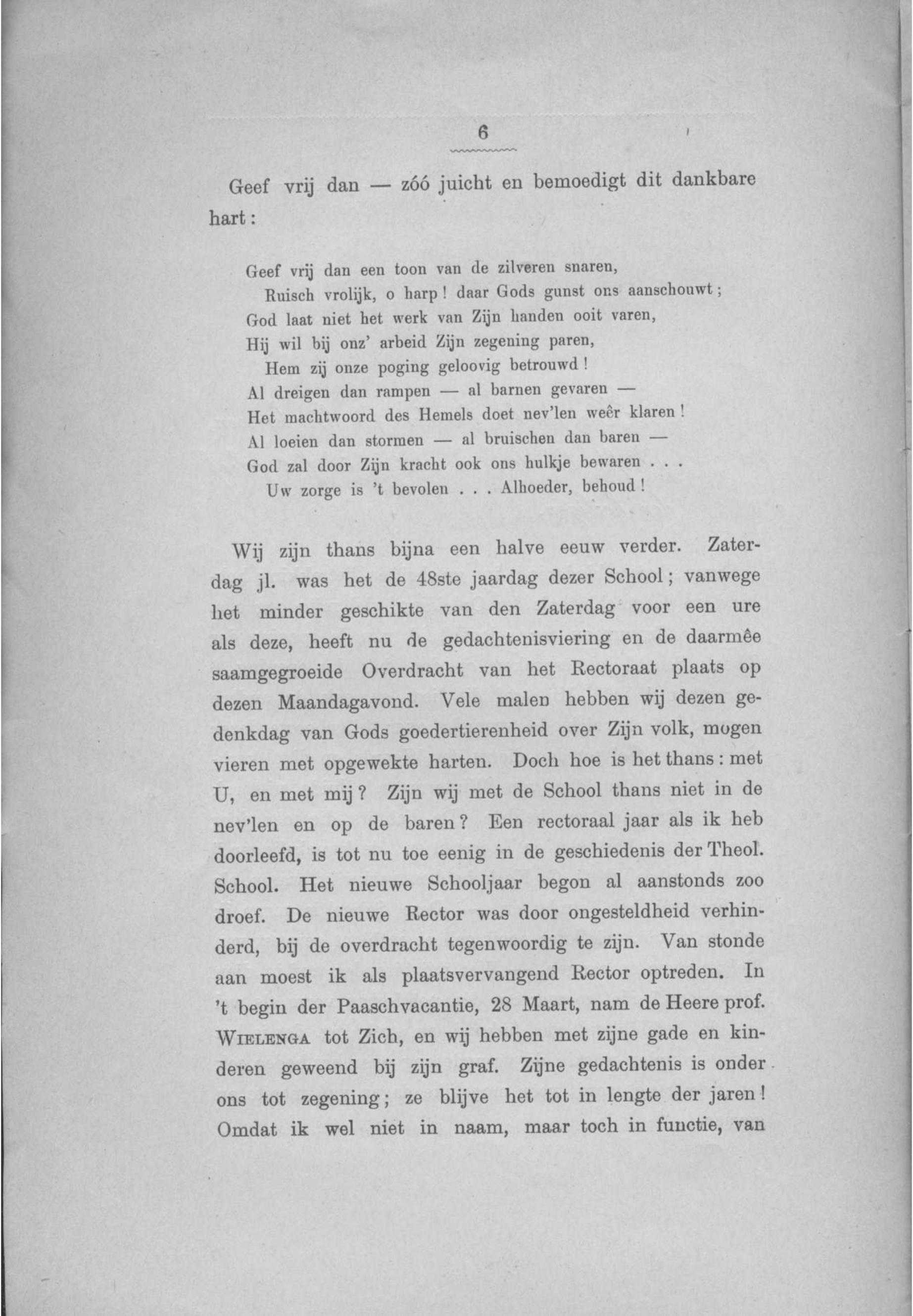 6

Geef vrij dan — zóó juicht en bemoedigt dit dankbare hart:

Geef vrij dan een toon van de zilveren snaren,
Ruisch vrolijk, o harp! daar Gods gunst ons aanschouwt;
God laat niet het werk van Zijn handen ooit varen,
Hij wil bij onz' arbeid Zijn zegening paren,
Hem zij onze poging geloovig betrouwd!
Al dreigen dan rampen — al barnen gevaren —
Het machtwoord des Hemels doet nev'len weêr klaren!
Al loeien dan stormen — al bruischen dan baren —
God zal door Zijn kracht ook ons hulkje bewaren . . .
Uw zorge is 't bevolen . . . Alhoeder, behoud!

Wij zijn thans bijna een halve eeuw verder. Zaterdag jl. was het de 48ste jaardag dezer School; vanwege het minder geschikte van den Zaterdag voor een ure als deze, heeft nu de gedachtenisviering en de daarmêe saamgegroeide Overdracht van het Rectoraat plaats op dezen Maandagavond. Vele malen hebben wij dezen gedenkdag van Gods goedertierenheid over Zijn volk, mogen vieren met opgewekte harten. Doch hoe is het thans: met U, en met mij? Zijn wij met de School thans niet in de nev'len en op de baren? Een rectoraal jaar als ik heb doorleefd, is tot nu toe eenig in de geschiedenis der Theol. School. Het nieuwe Schooljaar begon al aanstonds zoo droef. De nieuwe Rector was door ongesteldheid verhinderd, bij de overdracht tegenwoordig te zijn. Van stonde aan moest ik als plaatsvervangend Rector optreden. In 't begin der Paaschvacantie, 28 Maart, nam de Heere prof. Wielenga tot Zich, en wij hebben met zijne gade en kinderen geweend bij zijn graf. Zijne gedachtenis is onder ons tot zegening; ze blijve het tot in lengte der jaren! Omdat ik wel niet in naam, maar toch in functie, van